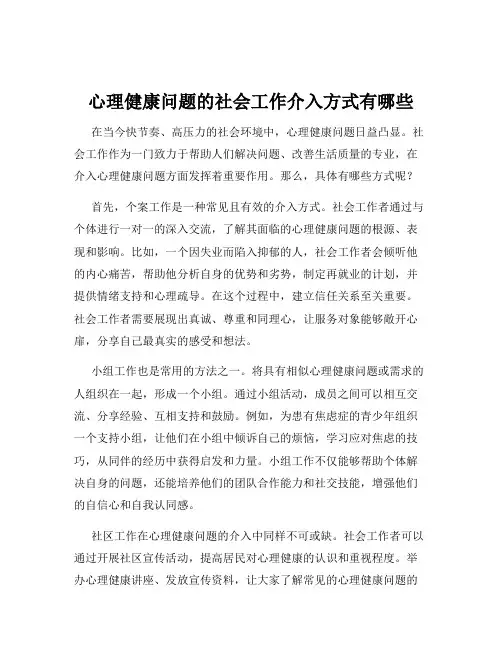 心理健康问题的社会工作介入方式有哪些

在当今快节奏、高压力的社会环境中，心理健康问题日益凸显。社会工作作为一门致力于帮助人们解决问题、改善生活质量的专业，在介入心理健康问题方面发挥着重要作用。那么，具体有哪些方式呢？

首先，个案工作是一种常见且有效的介入方式。社会工作者通过与个体进行一对一的深入交流，了解其面临的心理健康问题的根源、表现和影响。比如，一个因失业而陷入抑郁的人，社会工作者会倾听他的内心痛苦，帮助他分析自身的优势和劣势，制定再就业的计划，并提供情绪支持和心理疏导。在这个过程中，建立信任关系至关重要。社会工作者需要展现出真诚、尊重和同理心，让服务对象能够敞开心扉，分享自己最真实的感受和想法。

小组工作也是常用的方法之一。将具有相似心理健康问题或需求的人组织在一起，形成一个小组。通过小组活动，成员之间可以相互交流、分享经验、互相支持和鼓励。例如，为患有焦虑症的青少年组织一个支持小组，让他们在小组中倾诉自己的烦恼，学习应对焦虑的技巧，从同伴的经历中获得启发和力量。小组工作不仅能够帮助个体解决自身的问题，还能培养他们的团队合作能力和社交技能，增强他们的自信心和自我认同感。

社区工作在心理健康问题的介入中同样不可或缺。社会工作者可以通过开展社区宣传活动，提高居民对心理健康的认识和重视程度。举办心理健康讲座、发放宣传资料，让大家了解常见的心理健康问题的